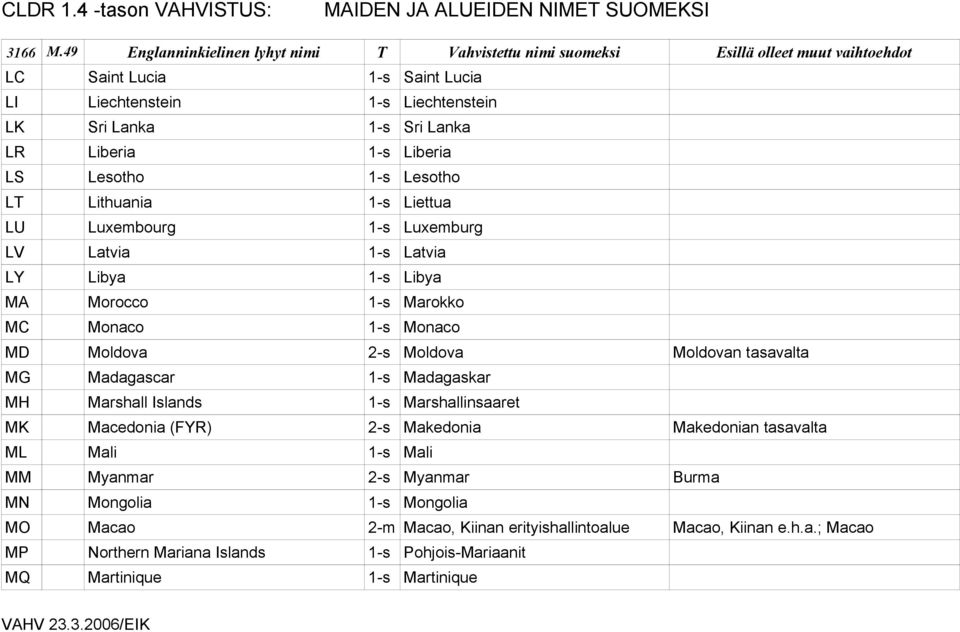 CLDR 1.4 -tason VAHVISTUS: MAIDEN JA ALUEIDEN NIMET SUOMEKSI

| 3166 | M.49 | Englanninkielinen lyhyt nimi | T | Vahvistettu nimi suomeksi | Esillä olleet muut vaihtoehdot |
|---|---|---|---|---|---|
| LC | | Saint Lucia | 1-s | Saint Lucia | |
| LI | | Liechtenstein | 1-s | Liechtenstein | |
| LK | | Sri Lanka | 1-s | Sri Lanka | |
| LR | | Liberia | 1-s | Liberia | |
| LS | | Lesotho | 1-s | Lesotho | |
| LT | | Lithuania | 1-s | Liettua | |
| LU | | Luxembourg | 1-s | Luxemburg | |
| LV | | Latvia | 1-s | Latvia | |
| LY | | Libya | 1-s | Libya | |
| MA | | Morocco | 1-s | Marokko | |
| MC | | Monaco | 1-s | Monaco | |
| MD | | Moldova | 2-s | Moldova | Moldovan tasavalta |
| MG | | Madagascar | 1-s | Madagaskar | |
| MH | | Marshall Islands | 1-s | Marshallinsaaret | |
| MK | | Macedonia (FYR) | 2-s | Makedonia | Makedonian tasavalta |
| ML | | Mali | 1-s | Mali | |
| MM | | Myanmar | 2-s | Myanmar | Burma |
| MN | | Mongolia | 1-s | Mongolia | |
| MO | | Macao | 2-m | Macao, Kiinan erityishallintoalue | Macao, Kiinan e.h.a.; Macao |
| MP | | Northern Mariana Islands | 1-s | Pohjois-Mariaanit | |
| MQ | | Martinique | 1-s | Martinique | |

VAHV 23.3.2006/EIK